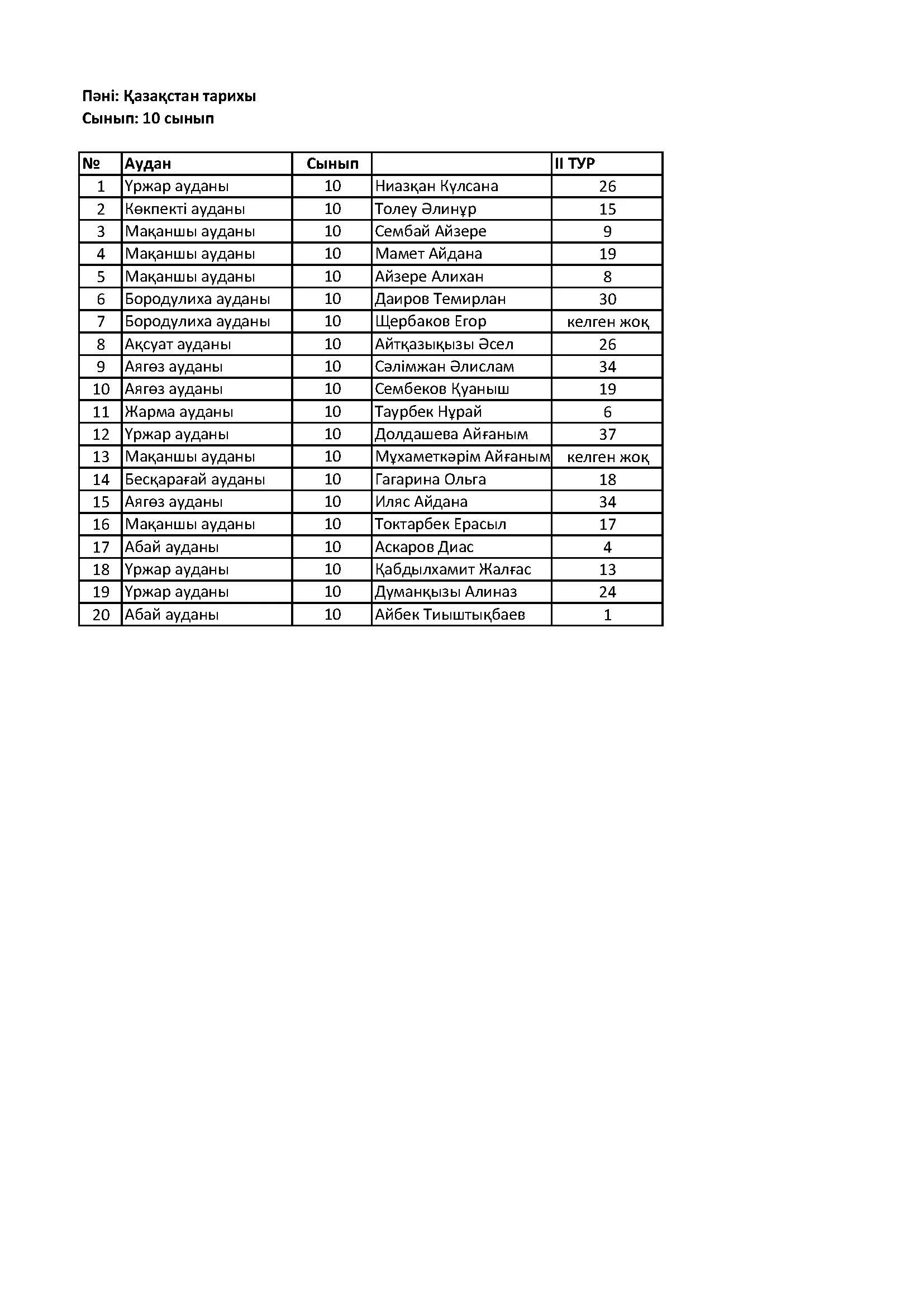 Пәні: Қазақстан тарихы
Сынып: 10 сынып

| № | Аудан | Сынып |  | II ТУР |
|---|---|---|---|---|
| 1 | Үржар ауданы | 10 | Ниазқан Күлсана | 26 |
| 2 | Көкпекті ауданы | 10 | Толеу Әлинұр | 15 |
| 3 | Мақаншы ауданы | 10 | Сембай Айзере | 9 |
| 4 | Мақаншы ауданы | 10 | Мамет Айдана | 19 |
| 5 | Мақаншы ауданы | 10 | Айзере Алихан | 8 |
| 6 | Бородулиха ауданы | 10 | Даиров Темирлан | 30 |
| 7 | Бородулиха ауданы | 10 | Щербаков Егор | келген жоқ |
| 8 | Ақсуат ауданы | 10 | Айтқазықызы Әсел | 26 |
| 9 | Аягөз ауданы | 10 | Сәлімжан Әлислам | 34 |
| 10 | Аягөз ауданы | 10 | Сембеков Қуаныш | 19 |
| 11 | Жарма ауданы | 10 | Таурбек Нұрай | 6 |
| 12 | Үржар ауданы | 10 | Долдашева Айғаным | 37 |
| 13 | Мақаншы ауданы | 10 | Мұхаметкәрім Айғаным | келген жоқ |
| 14 | Бесқарағай ауданы | 10 | Гагарина Ольга | 18 |
| 15 | Аягөз ауданы | 10 | Иляс Айдана | 34 |
| 16 | Мақаншы ауданы | 10 | Токтарбек Ерасыл | 17 |
| 17 | Абай ауданы | 10 | Аскаров Диас | 4 |
| 18 | Үржар ауданы | 10 | Қабдылхамит Жалғас | 13 |
| 19 | Үржар ауданы | 10 | Думанқызы Алиназ | 24 |
| 20 | Абай ауданы | 10 | Айбек Тиыштықбаев | 1 |